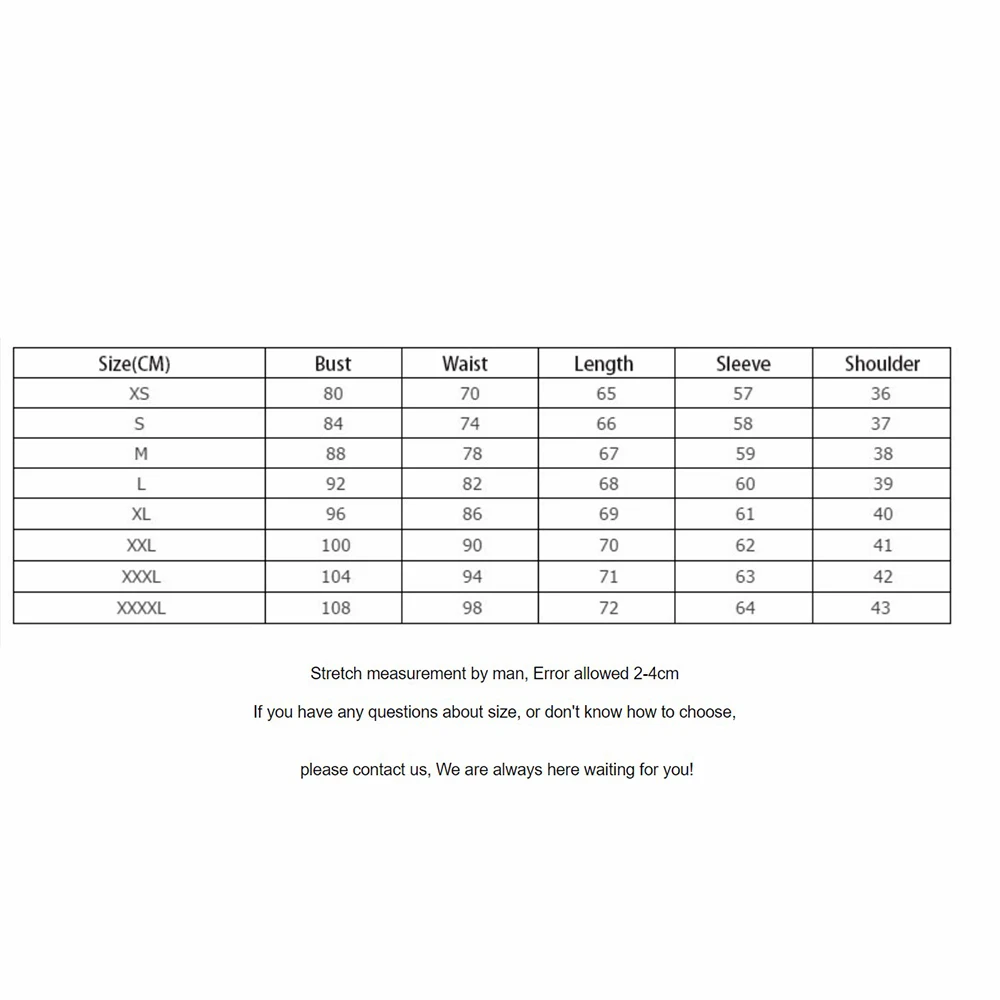 | Size(CM) | Bust | Waist | Length | Sleeve | Shoulder |
|---|---|---|---|---|---|
| XS | 80 | 70 | 65 | 57 | 36 |
| S | 84 | 74 | 66 | 58 | 37 |
| M | 88 | 78 | 67 | 59 | 38 |
| L | 92 | 82 | 68 | 60 | 39 |
| XL | 96 | 86 | 69 | 61 | 40 |
| XXL | 100 | 90 | 70 | 62 | 41 |
| XXXL | 104 | 94 | 71 | 63 | 42 |
| XXXXL | 108 | 98 | 72 | 64 | 43 |

Stretch measurement by man, Error allowed 2-4cm

If you have any questions about size, or don't know how to choose,

please contact us, We are always here waiting for you!